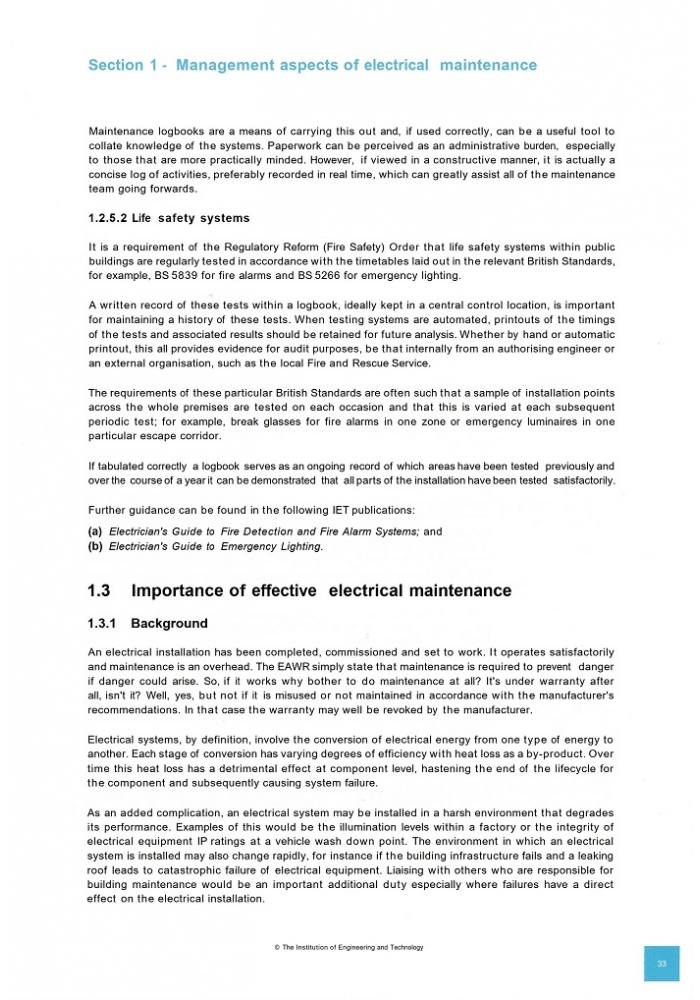 Section 1 - Management aspects of electrical maintenance

Maintenance logbooks are a means of carrying this out and, if used correctly, can be a useful tool to collate knowledge of the systems. Paperwork can be perceived as an administrative burden, especially to those that are more practically minded. However, if viewed in a constructive manner, it is actually a concise log of activities, preferably recorded in real time, which can greatly assist all of the maintenance team going forwards.

1.2.5.2 Life safety systems

It is a requirement of the Regulatory Reform (Fire Safety) Order that life safety systems within public buildings are regularly tested in accordance with the timetables laid out in the relevant British Standards, for example, BS 5839 for fire alarms and BS 5266 for emergency lighting.

A written record of these tests within a logbook, ideally kept in a central control location, is important for maintaining a history of these tests. When testing systems are automated, printouts of the timings of the tests and associated results should be retained for future analysis. Whether by hand or automatic printout, this all provides evidence for audit purposes, be that internally from an authorising engineer or an external organisation, such as the local Fire and Rescue Service.

The requirements of these particular British Standards are often such that a sample of installation points across the whole premises are tested on each occasion and that this is varied at each subsequent periodic test; for example, break glasses for fire alarms in one zone or emergency luminaires in one particular escape corridor.

If tabulated correctly a logbook serves as an ongoing record of which areas have been tested previously and over the course of a year it can be demonstrated that all parts of the installation have been tested satisfactorily.

Further guidance can be found in the following IET publications:

(a) Electrician's Guide to Fire Detection and Fire Alarm Systems; and
(b) Electrician's Guide to Emergency Lighting.

1.3 Importance of effective electrical maintenance

1.3.1 Background

An electrical installation has been completed, commissioned and set to work. It operates satisfactorily and maintenance is an overhead. The EAWR simply state that maintenance is required to prevent danger if danger could arise. So, if it works why bother to do maintenance at all? It's under warranty after all, isn't it? Well, yes, but not if it is misused or not maintained in accordance with the manufacturer's recommendations. In that case the warranty may well be revoked by the manufacturer.

Electrical systems, by definition, involve the conversion of electrical energy from one type of energy to another. Each stage of conversion has varying degrees of efficiency with heat loss as a by-product. Over time this heat loss has a detrimental effect at component level, hastening the end of the lifecycle for the component and subsequently causing system failure.

As an added complication, an electrical system may be installed in a harsh environment that degrades its performance. Examples of this would be the illumination levels within a factory or the integrity of electrical equipment IP ratings at a vehicle wash down point. The environment in which an electrical system is installed may also change rapidly, for instance if the building infrastructure fails and a leaking roof leads to catastrophic failure of electrical equipment. Liaising with others who are responsible for building maintenance would be an important additional duty especially where failures have a direct effect on the electrical installation.

© The Institution of Engineering and Technology

33